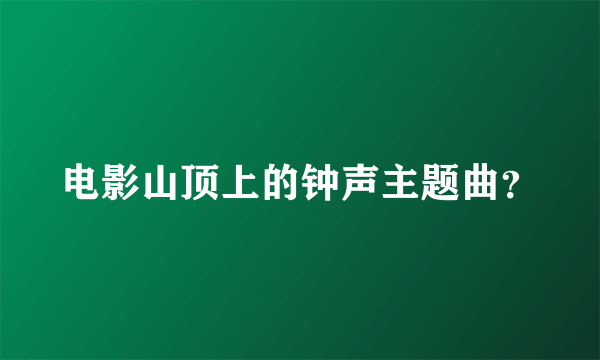 电影山顶上的钟声主题曲？